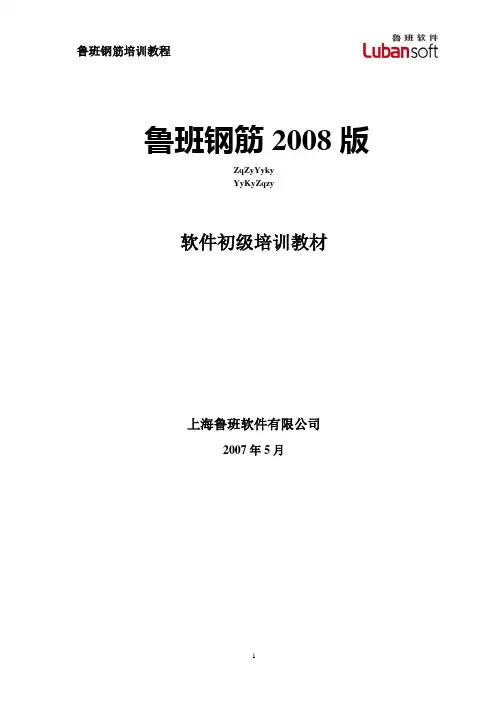 鲁班钢筋培训教程

鲁班软件
Lubansoft

鲁班钢筋2008版

ZqZyYyky
YyKyZqzy

软件初级培训教材

上海鲁班软件有限公司

2007年5月

1